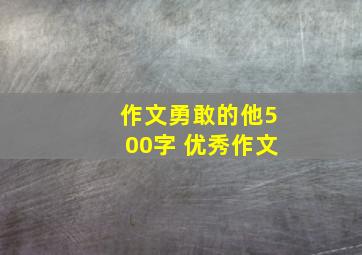 作文勇敢的他500字 优秀作文